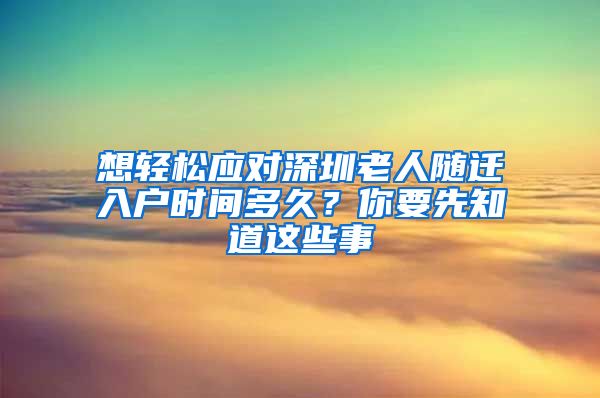 想轻松应对深圳老人随迁入户时间多久？你要先知道这些事